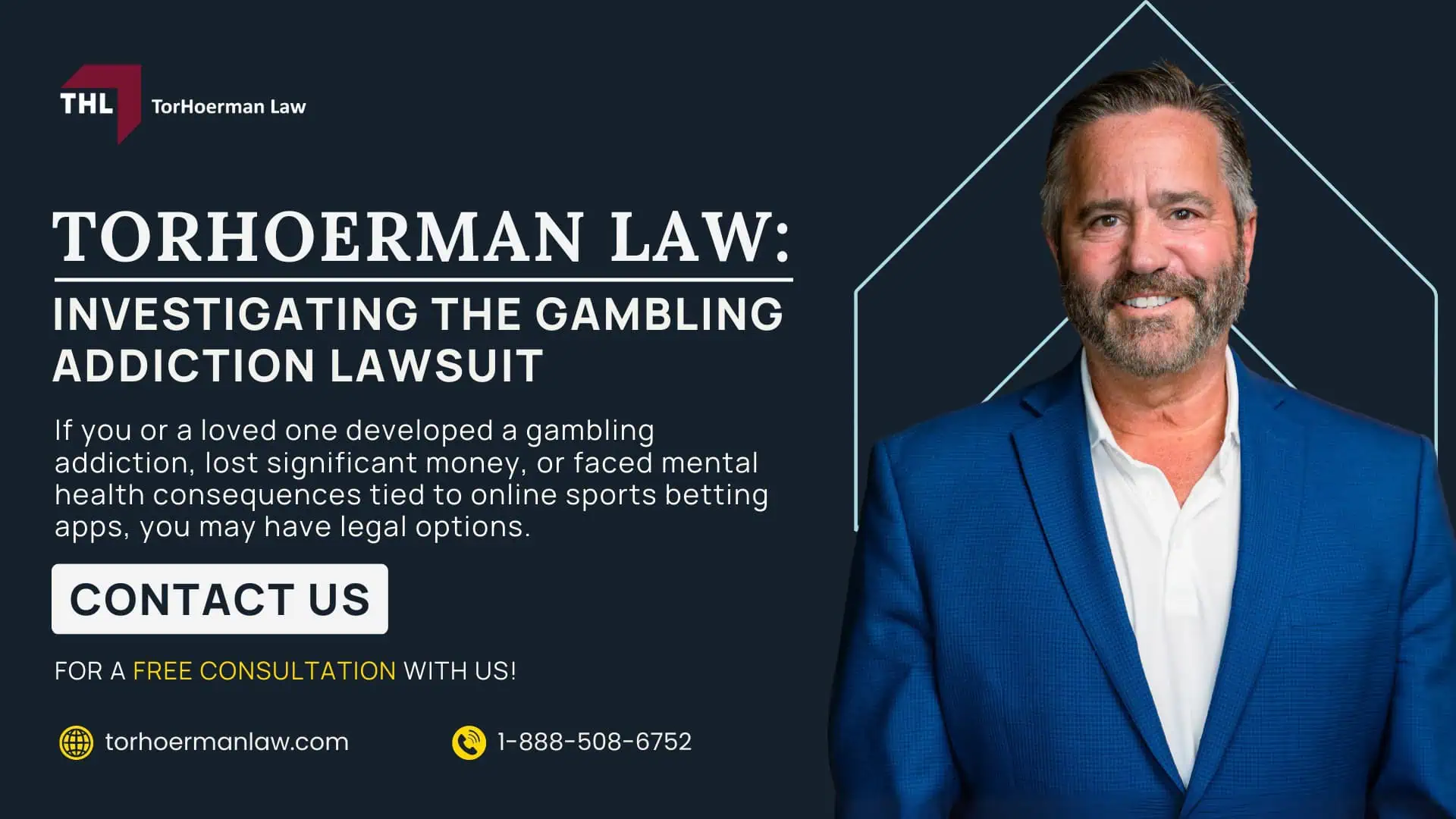 THL TorHoerman Law

TORHOERMAN LAW:

INVESTIGATING THE GAMBLING ADDICTION LAWSUIT

If you or a loved one developed a gambling addiction, lost significant money, or faced mental health consequences tied to online sports betting apps, you may have legal options.

CONTACT US

FOR A FREE CONSULTATION WITH US!

torhoermanlaw.com

1-888-508-6752